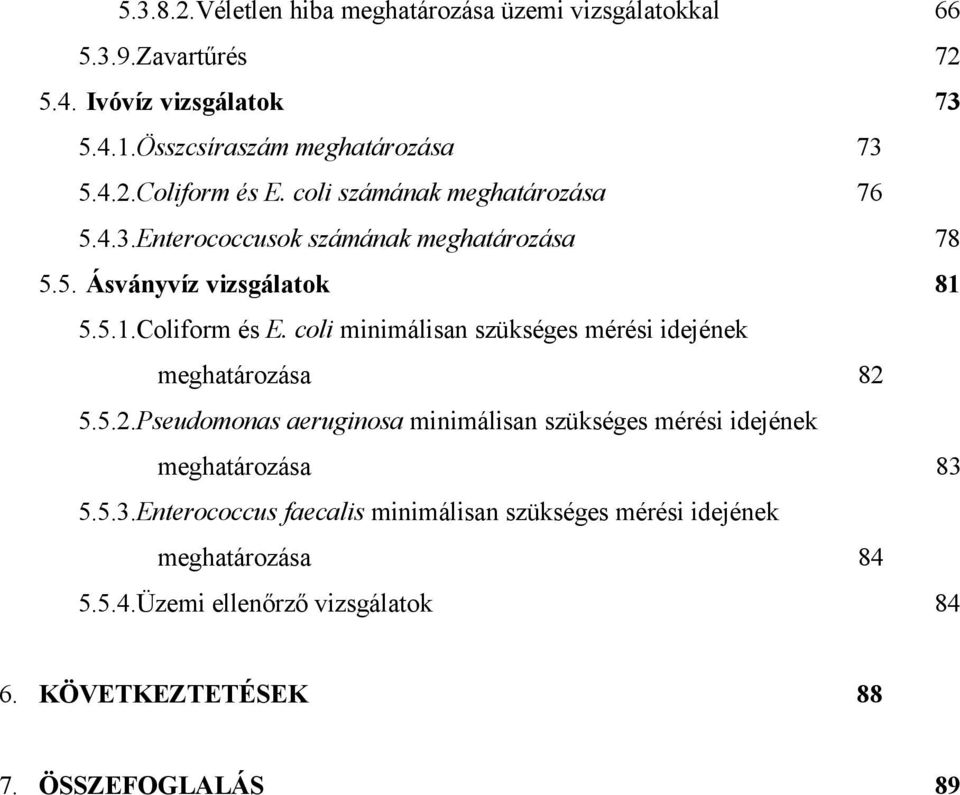 5.3.8.2.Véletlen hiba meghatározása üzemi vizsgálatokkal 66

5.3.9.Zavartűrés 72

5.4. Ivóvíz vizsgálatok 73

5.4.1.Összcsíraszám meghatározása 73

5.4.2.Coliform és E. coli számának meghatározása 76

5.4.3.Enterococcusok számának meghatározása 78

5.5. Ásványvíz vizsgálatok 81

5.5.1.Coliform és E. coli minimálisan szükséges mérési idejének meghatározása 82

5.5.2.Pseudomonas aeruginosa minimálisan szükséges mérési idejének meghatározása 83

5.5.3.Enterococcus faecalis minimálisan szükséges mérési idejének meghatározása 84

5.5.4.Üzemi ellenőrző vizsgálatok 84

6. KÖVETKEZTETÉSEK 88

7. ÖSSZEFOGLALÁS 89